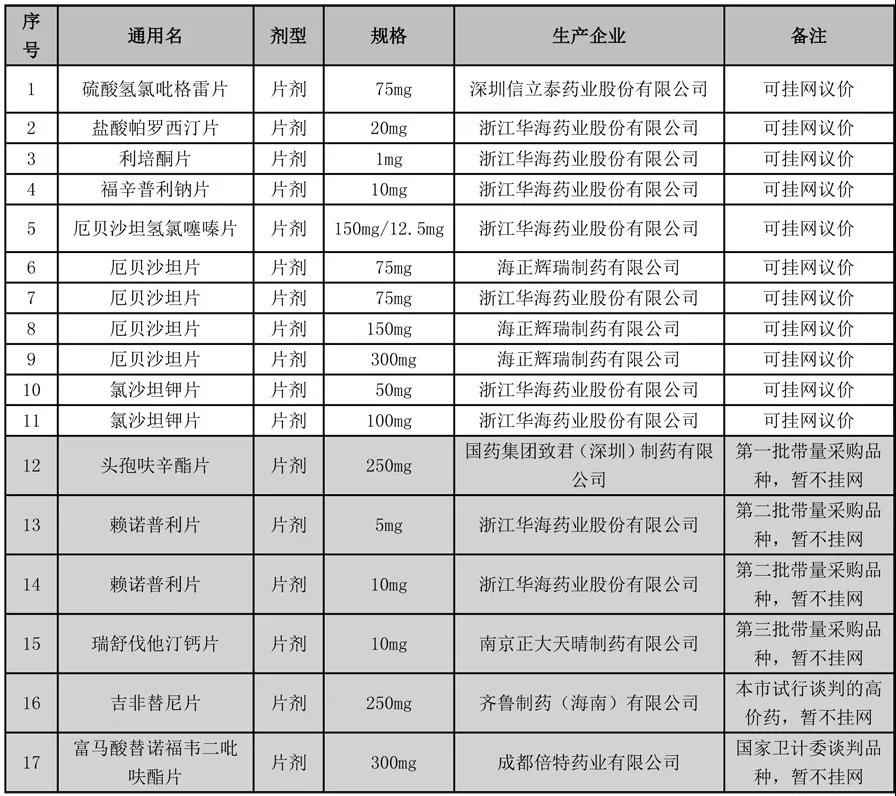 | 序号 | 通用名 | 剂型 | 规格 | 生产企业 | 备注 |
|---|---|---|---|---|---|
| 1 | 硫酸氢氯吡格雷片 | 片剂 | 75mg | 深圳信立泰药业股份有限公司 | 可挂网议价 |
| 2 | 盐酸帕罗西汀片 | 片剂 | 20mg | 浙江华海药业股份有限公司 | 可挂网议价 |
| 3 | 利培酮片 | 片剂 | 1mg | 浙江华海药业股份有限公司 | 可挂网议价 |
| 4 | 福辛普利钠片 | 片剂 | 10mg | 浙江华海药业股份有限公司 | 可挂网议价 |
| 5 | 厄贝沙坦氢氯噻嗪片 | 片剂 | 150mg/12.5mg | 浙江华海药业股份有限公司 | 可挂网议价 |
| 6 | 厄贝沙坦片 | 片剂 | 75mg | 海正辉瑞制药有限公司 | 可挂网议价 |
| 7 | 厄贝沙坦片 | 片剂 | 75mg | 浙江华海药业股份有限公司 | 可挂网议价 |
| 8 | 厄贝沙坦片 | 片剂 | 150mg | 海正辉瑞制药有限公司 | 可挂网议价 |
| 9 | 厄贝沙坦片 | 片剂 | 300mg | 海正辉瑞制药有限公司 | 可挂网议价 |
| 10 | 氯沙坦钾片 | 片剂 | 50mg | 浙江华海药业股份有限公司 | 可挂网议价 |
| 11 | 氯沙坦钾片 | 片剂 | 100mg | 浙江华海药业股份有限公司 | 可挂网议价 |
| 12 | 头孢呋辛酯片 | 片剂 | 250mg | 国药集团致君（深圳）制药有限公司 | 第一批带量采购品种，暂不挂网 |
| 13 | 赖诺普利片 | 片剂 | 5mg | 浙江华海药业股份有限公司 | 第二批带量采购品种，暂不挂网 |
| 14 | 赖诺普利片 | 片剂 | 10mg | 浙江华海药业股份有限公司 | 第二批带量采购品种，暂不挂网 |
| 15 | 瑞舒伐他汀钙片 | 片剂 | 10mg | 南京正大天晴制药有限公司 | 第三批带量采购品种，暂不挂网 |
| 16 | 吉非替尼片 | 片剂 | 250mg | 齐鲁制药（海南）有限公司 | 本市试行谈判的高价药，暂不挂网 |
| 17 | 富马酸替诺福韦二吡呋酯片 | 片剂 | 300mg | 成都倍特药业有限公司 | 国家卫计委谈判品种，暂不挂网 |